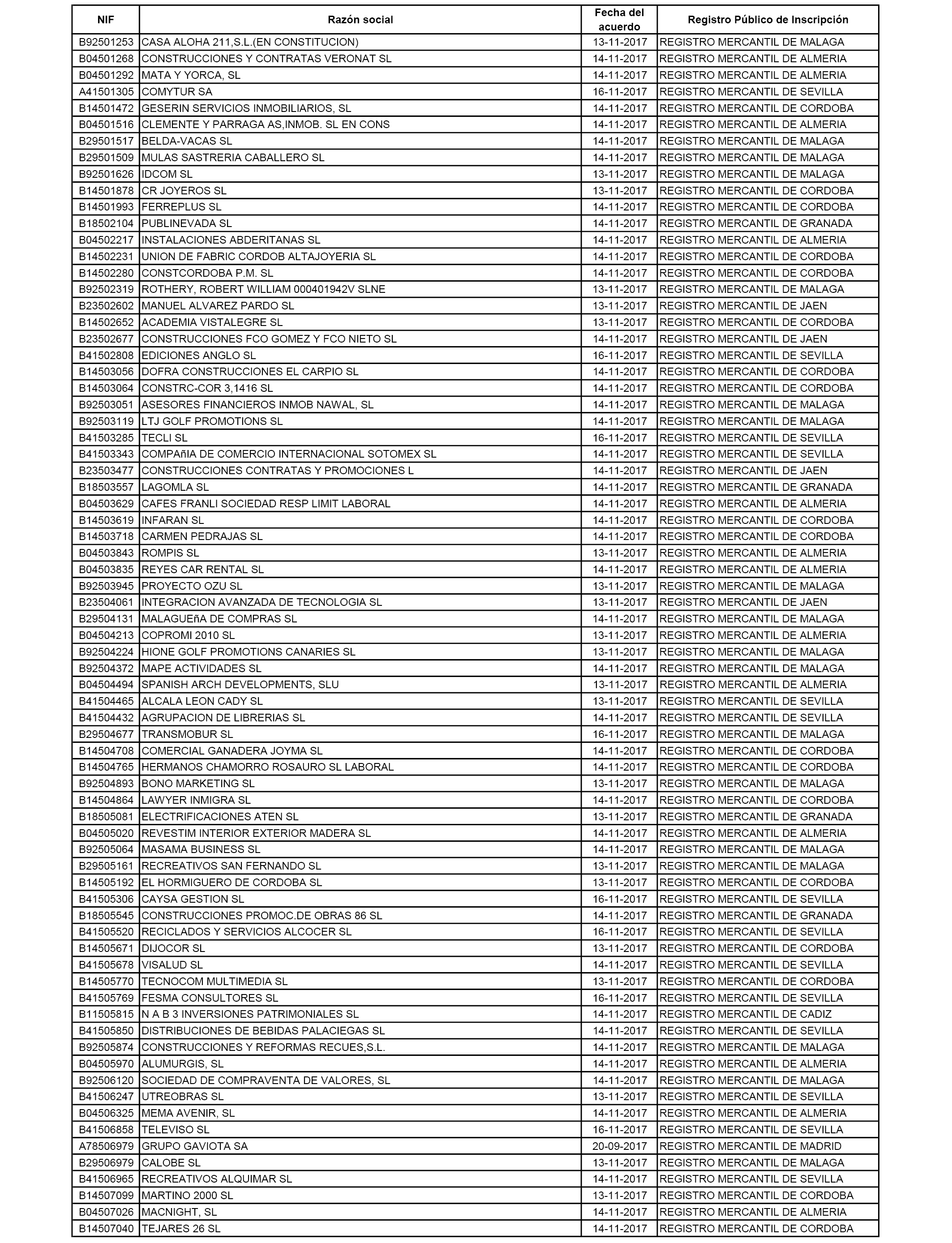 | NIF | Razón social | Fecha del acuerdo | Registro Público de Inscripción |
|---|---|---|---|
| B92501253 | CASA ALOHA 211,S.L.(EN CONSTITUCION) | 13-11-2017 | REGISTRO MERCANTIL DE MALAGA |
| B04501268 | CONSTRUCCIONES Y CONTRATAS VERONAT SL | 14-11-2017 | REGISTRO MERCANTIL DE ALMERIA |
| B04501292 | MATA Y YORCA, SL | 14-11-2017 | REGISTRO MERCANTIL DE ALMERIA |
| A41501305 | COMYTUR SA | 16-11-2017 | REGISTRO MERCANTIL DE SEVILLA |
| B14501472 | GESERIN SERVICIOS INMOBILIARIOS, SL | 14-11-2017 | REGISTRO MERCANTIL DE CORDOBA |
| B04501516 | CLEMENTE Y PARRAGA AS,INMOB. SL EN CONS | 14-11-2017 | REGISTRO MERCANTIL DE ALMERIA |
| B29501517 | BELDA-VACAS SL | 14-11-2017 | REGISTRO MERCANTIL DE MALAGA |
| B29501509 | MULAS SASTRERIA CABALLERO SL | 14-11-2017 | REGISTRO MERCANTIL DE MALAGA |
| B92501626 | IDCOM SL | 13-11-2017 | REGISTRO MERCANTIL DE MALAGA |
| B14501878 | CR JOYEROS SL | 13-11-2017 | REGISTRO MERCANTIL DE CORDOBA |
| B14501993 | FERREPLUS SL | 14-11-2017 | REGISTRO MERCANTIL DE CORDOBA |
| B18502104 | PUBLINEVADA SL | 14-11-2017 | REGISTRO MERCANTIL DE GRANADA |
| B04502217 | INSTALACIONES ABDERITANAS SL | 14-11-2017 | REGISTRO MERCANTIL DE ALMERIA |
| B14502231 | UNION DE FABRIC CORDOB ALTAJOYERIA SL | 14-11-2017 | REGISTRO MERCANTIL DE CORDOBA |
| B14502280 | CONSTCORDOBA P.M. SL | 14-11-2017 | REGISTRO MERCANTIL DE CORDOBA |
| B92502319 | ROTHERY, ROBERT WILLIAM 000401942V SLNE | 13-11-2017 | REGISTRO MERCANTIL DE MALAGA |
| B23502602 | MANUEL ALVAREZ PARDO SL | 13-11-2017 | REGISTRO MERCANTIL DE JAEN |
| B14502652 | ACADEMIA VISTALEGRE SL | 13-11-2017 | REGISTRO MERCANTIL DE CORDOBA |
| B23502677 | CONSTRUCCIONES FCO GOMEZ Y FCO NIETO SL | 14-11-2017 | REGISTRO MERCANTIL DE JAEN |
| B41502808 | EDICIONES ANGLO SL | 16-11-2017 | REGISTRO MERCANTIL DE SEVILLA |
| B14503056 | DOFRA CONSTRUCCIONES EL CARPIO SL | 14-11-2017 | REGISTRO MERCANTIL DE CORDOBA |
| B14503064 | CONSTRC-COR 3,1416 SL | 14-11-2017 | REGISTRO MERCANTIL DE CORDOBA |
| B92503051 | ASESORES FINANCIEROS INMOB NAWAL, SL | 14-11-2017 | REGISTRO MERCANTIL DE MALAGA |
| B92503119 | LTJ GOLF PROMOTIONS SL | 14-11-2017 | REGISTRO MERCANTIL DE MALAGA |
| B41503285 | TECLI SL | 16-11-2017 | REGISTRO MERCANTIL DE SEVILLA |
| B41503343 | COMPAñIA DE COMERCIO INTERNACIONAL SOTOMEX SL | 14-11-2017 | REGISTRO MERCANTIL DE SEVILLA |
| B23503477 | CONSTRUCCIONES CONTRATAS Y PROMOCIONES L | 14-11-2017 | REGISTRO MERCANTIL DE JAEN |
| B18503557 | LAGOMLA SL | 14-11-2017 | REGISTRO MERCANTIL DE GRANADA |
| B04503629 | CAFES FRANLI SOCIEDAD RESP LIMIT LABORAL | 14-11-2017 | REGISTRO MERCANTIL DE ALMERIA |
| B14503619 | INFARAN SL | 14-11-2017 | REGISTRO MERCANTIL DE CORDOBA |
| B14503718 | CARMEN PEDRAJAS SL | 14-11-2017 | REGISTRO MERCANTIL DE CORDOBA |
| B04503843 | ROMPIS SL | 13-11-2017 | REGISTRO MERCANTIL DE ALMERIA |
| B04503835 | REYES CAR RENTAL SL | 14-11-2017 | REGISTRO MERCANTIL DE ALMERIA |
| B92503945 | PROYECTO OZU SL | 13-11-2017 | REGISTRO MERCANTIL DE MALAGA |
| B23504061 | INTEGRACION AVANZADA DE TECNOLOGIA SL | 13-11-2017 | REGISTRO MERCANTIL DE JAEN |
| B29504131 | MALAGUEñA DE COMPRAS SL | 14-11-2017 | REGISTRO MERCANTIL DE MALAGA |
| B04504213 | COPROMI 2010 SL | 13-11-2017 | REGISTRO MERCANTIL DE ALMERIA |
| B92504224 | HIONE GOLF PROMOTIONS CANARIES SL | 13-11-2017 | REGISTRO MERCANTIL DE MALAGA |
| B92504372 | MAPE ACTIVIDADES SL | 14-11-2017 | REGISTRO MERCANTIL DE MALAGA |
| B04504494 | SPANISH ARCH DEVELOPMENTS, SLU | 13-11-2017 | REGISTRO MERCANTIL DE ALMERIA |
| B41504465 | ALCALA LEON CADY SL | 13-11-2017 | REGISTRO MERCANTIL DE SEVILLA |
| B41504432 | AGRUPACION DE LIBRERIAS SL | 14-11-2017 | REGISTRO MERCANTIL DE SEVILLA |
| B29504677 | TRANSMOBUR SL | 16-11-2017 | REGISTRO MERCANTIL DE MALAGA |
| B14504708 | COMERCIAL GANADERA JOYMA SL | 14-11-2017 | REGISTRO MERCANTIL DE CORDOBA |
| B14504765 | HERMANOS CHAMORRO ROSAURO SL LABORAL | 14-11-2017 | REGISTRO MERCANTIL DE CORDOBA |
| B92504893 | BONO MARKETING SL | 13-11-2017 | REGISTRO MERCANTIL DE MALAGA |
| B14504864 | LAWYER INMIGRA SL | 14-11-2017 | REGISTRO MERCANTIL DE CORDOBA |
| B18505081 | ELECTRIFICACIONES ATEN SL | 13-11-2017 | REGISTRO MERCANTIL DE GRANADA |
| B04505020 | REVESTIM INTERIOR EXTERIOR MADERA SL | 14-11-2017 | REGISTRO MERCANTIL DE ALMERIA |
| B92505064 | MASAMA BUSINESS SL | 14-11-2017 | REGISTRO MERCANTIL DE MALAGA |
| B29505161 | RECREATIVOS SAN FERNANDO SL | 13-11-2017 | REGISTRO MERCANTIL DE MALAGA |
| B14505192 | EL HORMIGUERO DE CORDOBA SL | 13-11-2017 | REGISTRO MERCANTIL DE CORDOBA |
| B41505306 | CAYSA GESTION SL | 16-11-2017 | REGISTRO MERCANTIL DE SEVILLA |
| B18505545 | CONSTRUCCIONES PROMOC.DE OBRAS 86 SL | 14-11-2017 | REGISTRO MERCANTIL DE GRANADA |
| B41505520 | RECICLADOS Y SERVICIOS ALCOCER SL | 16-11-2017 | REGISTRO MERCANTIL DE SEVILLA |
| B14505671 | DIJOCOR SL | 13-11-2017 | REGISTRO MERCANTIL DE CORDOBA |
| B41505678 | VISALUD SL | 14-11-2017 | REGISTRO MERCANTIL DE SEVILLA |
| B14505770 | TECNOCOM MULTIMEDIA SL | 13-11-2017 | REGISTRO MERCANTIL DE CORDOBA |
| B41505769 | FESMA CONSULTORES SL | 16-11-2017 | REGISTRO MERCANTIL DE SEVILLA |
| B11505815 | N A B 3 INVERSIONES PATRIMONIALES SL | 14-11-2017 | REGISTRO MERCANTIL DE CADIZ |
| B41505850 | DISTRIBUCIONES DE BEBIDAS PALACIEGAS SL | 14-11-2017 | REGISTRO MERCANTIL DE SEVILLA |
| B92505874 | CONSTRUCCIONES Y REFORMAS RECUES,S.L. | 14-11-2017 | REGISTRO MERCANTIL DE MALAGA |
| B04505970 | ALUMURGIS, SL | 14-11-2017 | REGISTRO MERCANTIL DE ALMERIA |
| B92506120 | SOCIEDAD DE COMPRAVENTA DE VALORES, SL | 14-11-2017 | REGISTRO MERCANTIL DE MALAGA |
| B41506247 | UTREOBRAS SL | 13-11-2017 | REGISTRO MERCANTIL DE SEVILLA |
| B04506325 | MEMA AVENIR, SL | 14-11-2017 | REGISTRO MERCANTIL DE ALMERIA |
| B41506858 | TELEVISO SL | 16-11-2017 | REGISTRO MERCANTIL DE SEVILLA |
| A78506979 | GRUPO GAVIOTA SA | 20-09-2017 | REGISTRO MERCANTIL DE MADRID |
| B29506979 | CALOBE SL | 13-11-2017 | REGISTRO MERCANTIL DE MALAGA |
| B41506965 | RECREATIVOS ALQUIMAR SL | 14-11-2017 | REGISTRO MERCANTIL DE SEVILLA |
| B14507099 | MARTINO 2000 SL | 13-11-2017 | REGISTRO MERCANTIL DE CORDOBA |
| B04507026 | MACNIGHT, SL | 14-11-2017 | REGISTRO MERCANTIL DE ALMERIA |
| B14507040 | TEJARES 26 SL | 14-11-2017 | REGISTRO MERCANTIL DE CORDOBA |